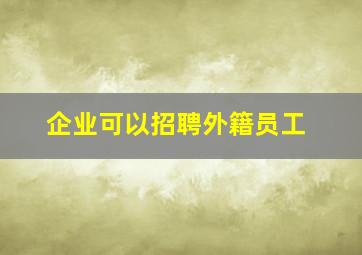 企业可以招聘外籍员工